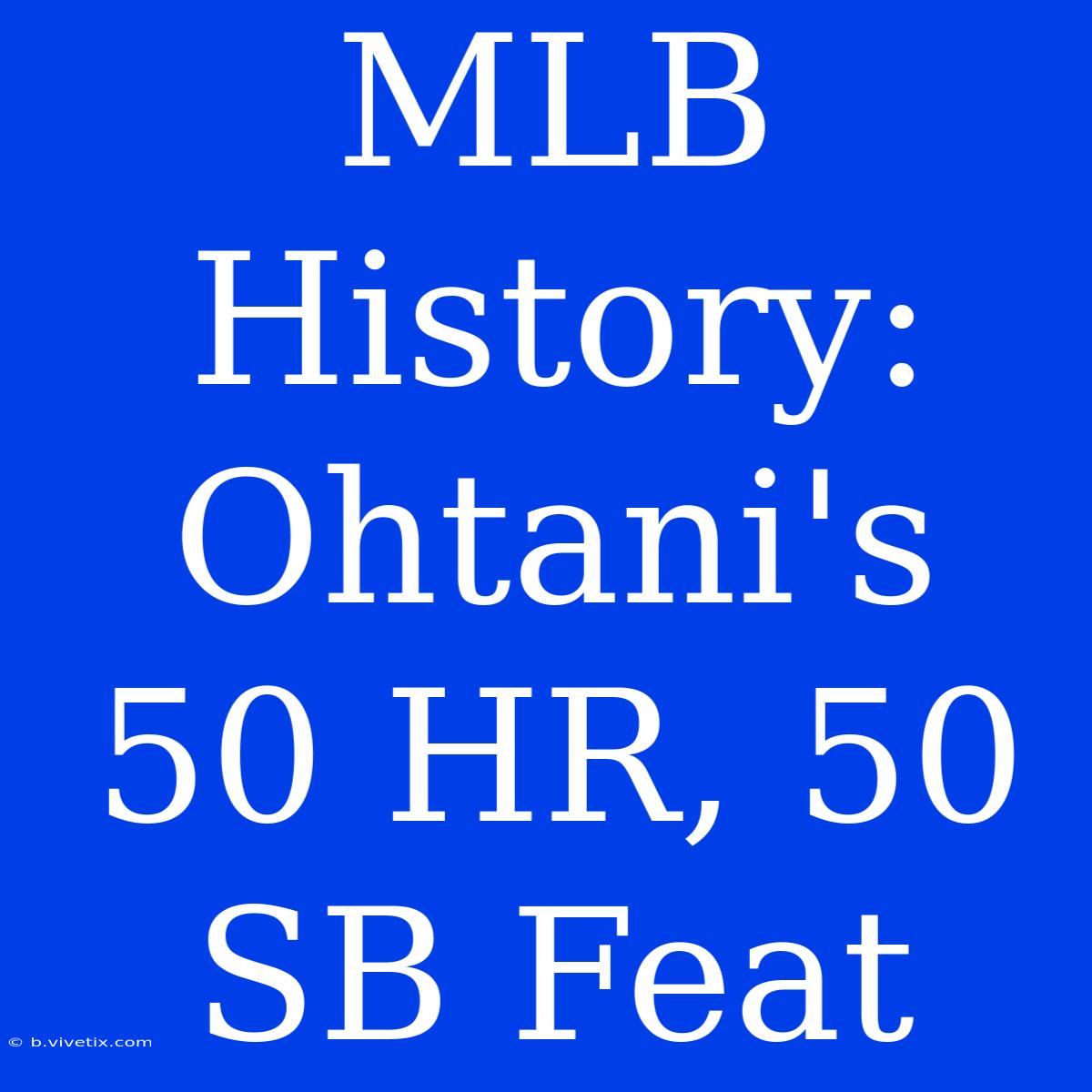 MLB History: Ohtani's 50 HR, 50 SB Feat

© b.vivetix.com